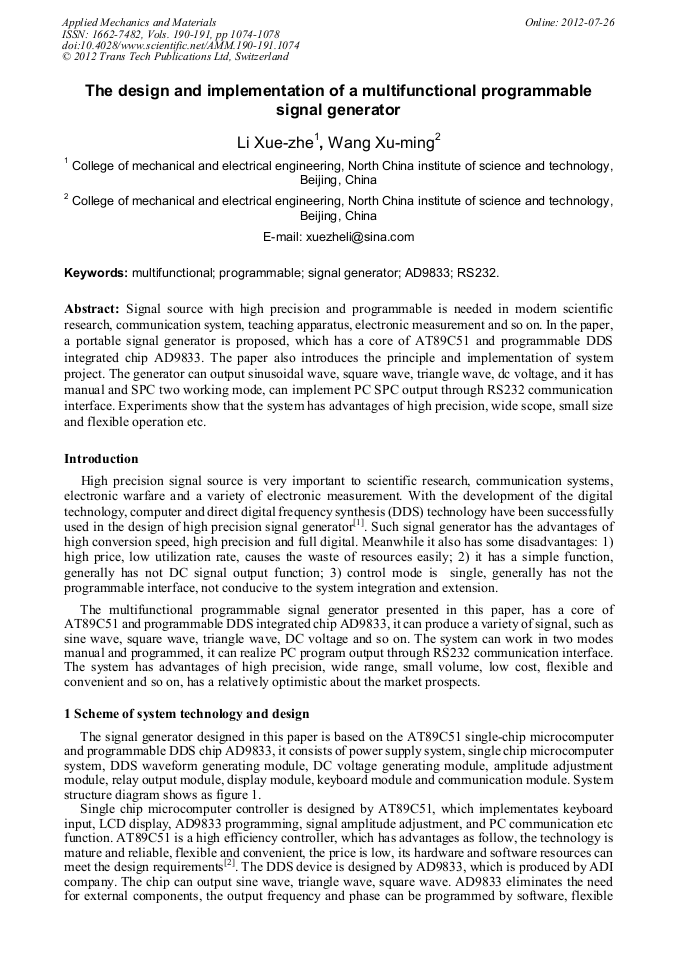 Applied Mechanics and Materials
ISSN: 1662-7482, Vols. 190-191, pp 1074-1078
doi:10.4028/www.scientific.net/AMM.190-191.1074
© 2012 Trans Tech Publications Ltd, Switzerland

Online: 2012-07-26

The design and implementation of a multifunctional programmable signal generator

Li Xue-zhe$^1$, Wang Xu-ming$^2$

$^1$ College of mechanical and electrical engineering, North China institute of science and technology, Beijing, China

$^2$ College of mechanical and electrical engineering, North China institute of science and technology, Beijing, China

E-mail: xuezheli@sina.com

Keywords: multifunctional; programmable; signal generator; AD9833; RS232.

Abstract: Signal source with high precision and programmable is needed in modern scientific research, communication system, teaching apparatus, electronic measurement and so on. In the paper, a portable signal generator is proposed, which has a core of AT89C51 and programmable DDS integrated chip AD9833. The paper also introduces the principle and implementation of system project. The generator can output sinusoidal wave, square wave, triangle wave, dc voltage, and it has manual and SPC two working mode, can implement PC SPC output through RS232 communication interface. Experiments show that the system has advantages of high precision, wide scope, small size and flexible operation etc.

Introduction

High precision signal source is very important to scientific research, communication systems, electronic warfare and a variety of electronic measurement. With the development of the digital technology, computer and direct digital frequency synthesis (DDS) technology have been successfully used in the design of high precision signal generator$^{[1]}$. Such signal generator has the advantages of high conversion speed, high precision and full digital. Meanwhile it also has some disadvantages: 1) high price, low utilization rate, causes the waste of resources easily; 2) it has a simple function, generally has not DC signal output function; 3) control mode is single, generally has not the programmable interface, not conducive to the system integration and extension.

The multifunctional programmable signal generator presented in this paper, has a core of AT89C51 and programmable DDS integrated chip AD9833, it can produce a variety of signal, such as sine wave, square wave, triangle wave, DC voltage and so on. The system can work in two modes manual and programmed, it can realize PC program output through RS232 communication interface. The system has advantages of high precision, wide range, small volume, low cost, flexible and convenient and so on, has a relatively optimistic about the market prospects.

1 Scheme of system technology and design

The signal generator designed in this paper is based on the AT89C51 single-chip microcomputer and programmable DDS chip AD9833, it consists of power supply system, single chip microcomputer system, DDS waveform generating module, DC voltage generating module, amplitude adjustment module, relay output module, display module, keyboard module and communication module. System structure diagram shows as figure 1.

Single chip microcomputer controller is designed by AT89C51, which implementates keyboard input, LCD display, AD9833 programming, signal amplitude adjustment, and PC communication etc function. AT89C51 is a high efficiency controller, which has advantages as follow, the technology is mature and reliable, flexible and convenient, the price is low, its hardware and software resources can meet the design requirements$^{[2]}$. The DDS device is designed by AD9833, which is produced by ADI company. The chip can output sine wave, triangle wave, square wave. AD9833 eliminates the need for external components, the output frequency and phase can be programmed by software, flexible